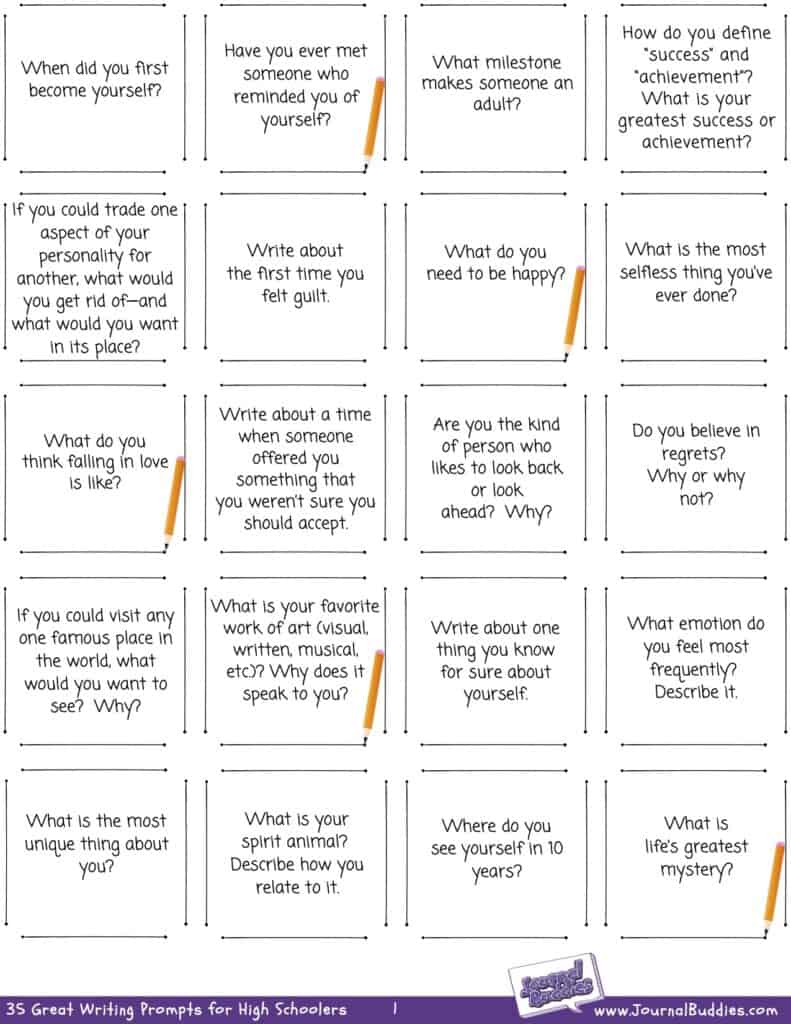 When did you first become yourself?

Have you ever met someone who reminded you of yourself?

What milestone makes someone an adult?

How do you define "success" and "achievement"? What is your greatest success or achievement?

If you could trade one aspect of your personality for another, what would you get rid of—and what would you want in its place?

Write about the first time you felt guilt.

What do you need to be happy?

What is the most selfless thing you've ever done?

What do you think falling in love is like?

Write about a time when someone offered you something that you weren't sure you should accept.

Are you the kind of person who likes to look back or look ahead? Why?

Do you believe in regrets? Why or why not?

If you could visit any one famous place in the world, what would you want to see? Why?

What is your favorite work of art (visual, written, musical, etc)? Why does it speak to you?

Write about one thing you know for sure about yourself.

What emotion do you feel most frequently? Describe it.

What is the most unique thing about you?

What is your spirit animal? Describe how you relate to it.

Where do you see yourself in 10 years?

What is life's greatest mystery?

35 Great Writing Prompts for High Schoolers 1 Journal Buddies www.JournalBuddies.com